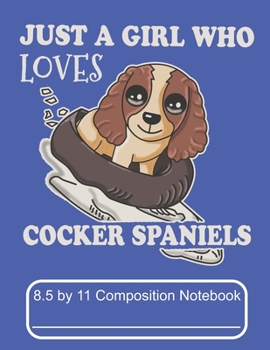 JUST A GIRL WHO LOVES

COCKER SPANIELS

8.5 by 11 Composition Notebook